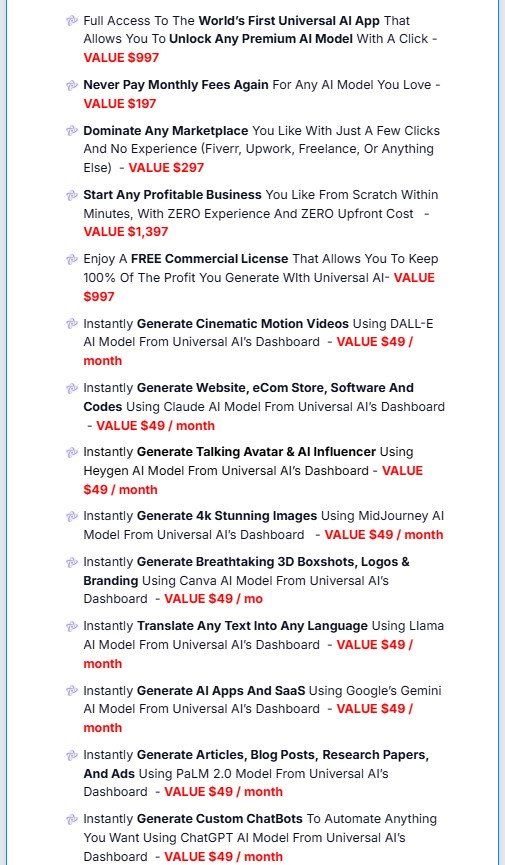 Full Access To The World's First Universal AI App That Allows You To Unlock Any Premium AI Model With A Click - VALUE $997

Never Pay Monthly Fees Again For Any AI Model You Love - VALUE $197

Dominate Any Marketplace You Like With Just A Few Clicks And No Experience (Fiverr, Upwork, Freelance, Or Anything Else) - VALUE $297

Start Any Profitable Business You Like From Scratch Within Minutes, With ZERO Experience And ZERO Upfront Cost - VALUE $1,397

Enjoy A FREE Commercial License That Allows You To Keep 100% Of The Profit You Generate WIth Universal AI- VALUE $997

Instantly Generate Cinematic Motion Videos Using DALL-E AI Model From Universal AI's Dashboard - VALUE $49 / month

Instantly Generate Website, eCom Store, Software And Codes Using Claude AI Model From Universal AI's Dashboard - VALUE $49 / month

Instantly Generate Talking Avatar & AI Influencer Using Heygen AI Model From Universal AI's Dashboard - VALUE $49 / month

Instantly Generate 4k Stunning Images Using MidJourney AI Model From Universal AI's Dashboard - VALUE $49 / month

Instantly Generate Breathtaking 3D Boxshots, Logos & Branding Using Canva AI Model From Universal AI's Dashboard - VALUE $49 / mo

Instantly Translate Any Text Into Any Language Using Llama AI Model From Universal AI's Dashboard - VALUE $49 / month

Instantly Generate AI Apps And SaaS Using Google's Gemini AI Model From Universal AI's Dashboard - VALUE $49 / month

Instantly Generate Articles, Blog Posts, Research Papers, And Ads Using PaLM 2.0 Model From Universal AI's Dashboard - VALUE $49 / month

Instantly Generate Custom ChatBots To Automate Anything You Want Using ChatGPT AI Model From Universal AI's Dashboard - VALUE $49 / month